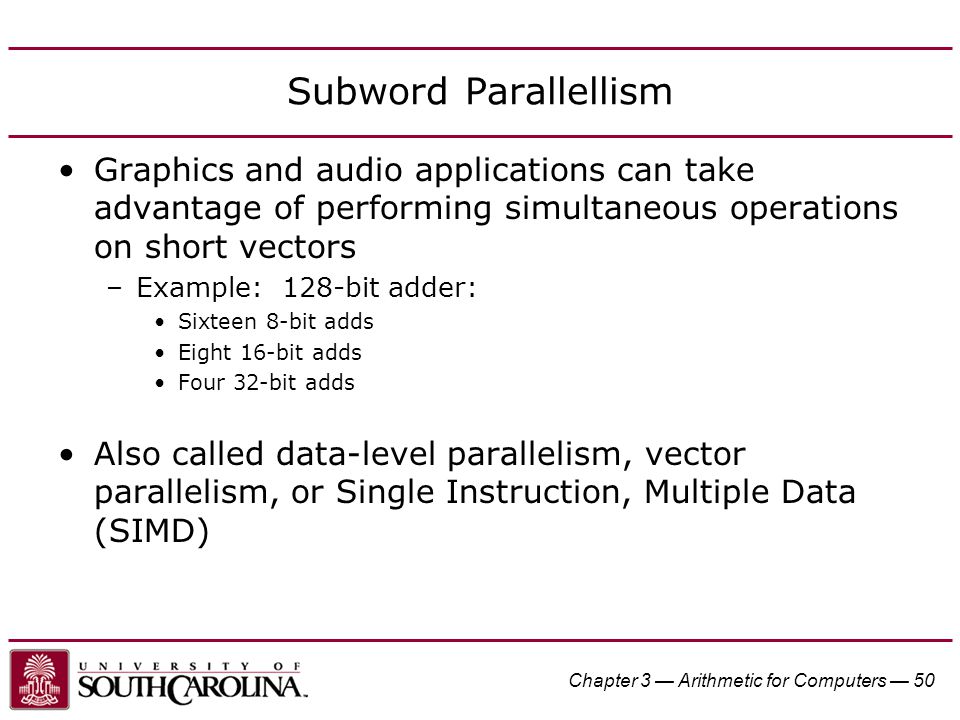 Subword Parallellism

• Graphics and audio applications can take advantage of performing simultaneous operations on short vectors

– Example: 128-bit adder:

• Sixteen 8-bit adds
• Eight 16-bit adds
• Four 32-bit adds

• Also called data-level parallelism, vector parallelism, or Single Instruction, Multiple Data (SIMD)

UNIVERSITY OF SOUTH CAROLINA.

Chapter 3 — Arithmetic for Computers — 50